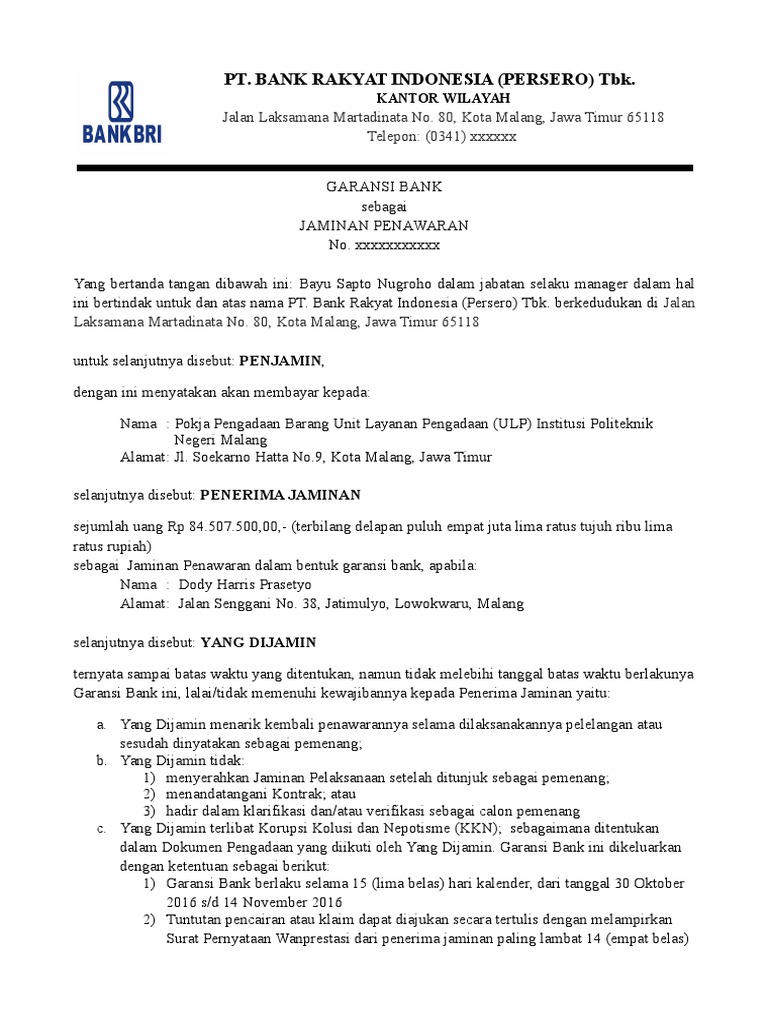 BANK BRI

PT. BANK RAKYAT INDONESIA (PERSERO) Tbk.
KANTOR WILAYAH
Jalan Laksamana Martadinata No. 80, Kota Malang, Jawa Timur 65118
Telepon: (0341) xxxxxx

GARANSI BANK
sebagai
JAMINAN PENAWARAN
No. xxxxxxxxxxx

Yang bertanda tangan dibawah ini: Bayu Sapto Nugroho dalam jabatan selaku manager dalam hal ini bertindak untuk dan atas nama PT. Bank Rakyat Indonesia (Persero) Tbk. berkedudukan di Jalan Laksamana Martadinata No. 80, Kota Malang, Jawa Timur 65118

untuk selanjutnya disebut: PENJAMIN,

dengan ini menyatakan akan membayar kepada:

Nama : Pokja Pengadaan Barang Unit Layanan Pengadaan (ULP) Institusi Politeknik Negeri Malang
Alamat: Jl. Soekarno Hatta No.9, Kota Malang, Jawa Timur

selanjutnya disebut: PENERIMA JAMINAN

sejumlah uang Rp 84.507.500,00,- (terbilang delapan puluh empat juta lima ratus tujuh ribu lima ratus rupiah)
sebagai Jaminan Penawaran dalam bentuk garansi bank, apabila:
Nama : Dody Harris Prasetyo
Alamat: Jalan Senggani No. 38, Jatimulyo, Lowokwaru, Malang

selanjutnya disebut: YANG DIJAMIN

ternyata sampai batas waktu yang ditentukan, namun tidak melebihi tanggal batas waktu berlakunya Garansi Bank ini, lalai/tidak memenuhi kewajibannya kepada Penerima Jaminan yaitu:

a. Yang Dijamin menarik kembali penawarannya selama dilaksanakannya pelelangan atau sesudah dinyatakan sebagai pemenang;
b. Yang Dijamin tidak:
1) menyerahkan Jaminan Pelaksanaan setelah ditunjuk sebagai pemenang;
2) menandatangani Kontrak; atau
3) hadir dalam klarifikasi dan/atau verifikasi sebagai calon pemenang
c. Yang Dijamin terlibat Korupsi Kolusi dan Nepotisme (KKN); sebagaimana ditentukan dalam Dokumen Pengadaan yang diikuti oleh Yang Dijamin. Garansi Bank ini dikeluarkan dengan ketentuan sebagai berikut:
1) Garansi Bank berlaku selama 15 (lima belas) hari kalender, dari tanggal 30 Oktober 2016 s/d 14 November 2016
2) Tuntutan pencairan atau klaim dapat diajukan secara tertulis dengan melampirkan Surat Pernyataan Wanprestasi dari penerima jaminan paling lambat 14 (empat belas)